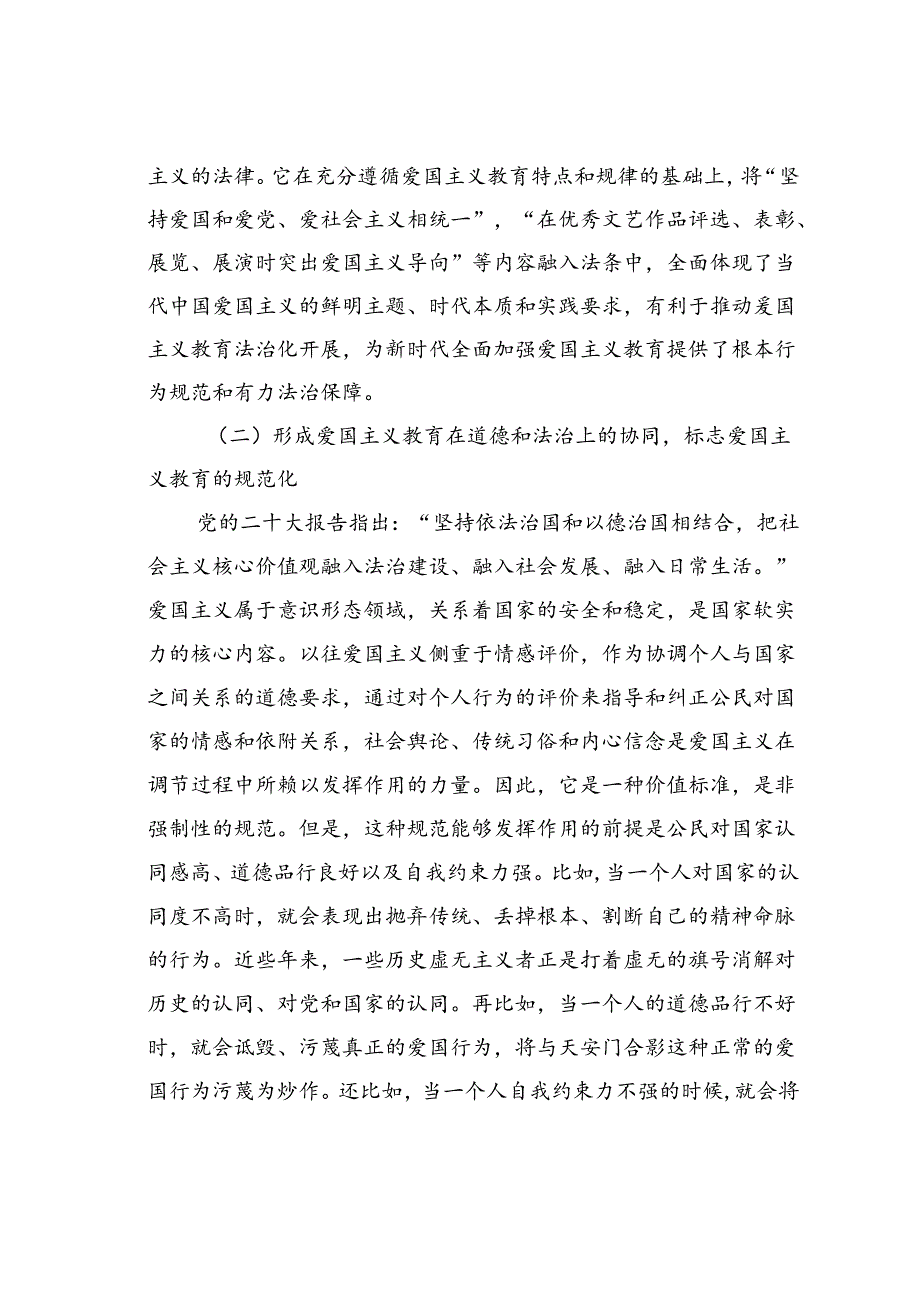 主义的法律。它在充分遵循爱国主义教育特点和规律的基础上，将“坚持爱国和爱党、爱社会主义相统一”，“在优秀文艺作品评选、表彰、展览、展演时突出爱国主义导向”等内容融入法条中，全面体现了当代中国爱国主义的鲜明主题、时代本质和实践要求，有利于推动爱国主义教育法治化开展，为新时代全面加强爱国主义教育提供了根本行为规范和有力法治保障。

（二）形成爱国主义教育在道德和法治上的协同，标志爱国主义教育的规范化

党的二十大报告指出：“坚持依法治国和以德治国相结合，把社会主义核心价值观融入法治建设、融入社会发展、融入日常生活。”爱国主义属于意识形态领域，关系着国家的安全和稳定，是国家软实力的核心内容。以往爱国主义侧重于情感评价，作为协调个人与国家之间关系的道德要求，通过对个人行为的评价来指导和纠正公民对国家的情感和依附关系，社会舆论、传统习俗和内心信念是爱国主义在调节过程中所赖以发挥作用的力量。因此，它是一种价值标准，是非强制性的规范。但是，这种规范能够发挥作用的前提是公民对国家认同感高、道德品行良好以及自我约束力强。比如，当一个人对国家的认同度不高时，就会表现出抛弃传统、丢掉根本、割断自己的精神命脉的行为。近些年来，一些历史虚无主义者正是打着虚无的旗号消解对历史的认同、对党和国家的认同。再比如，当一个人的道德品行不好时，就会诋毁、污蔑真正的爱国行为，将与天安门合影这种正常的爱国行为污蔑为炒作。还比如，当一个人自我约束力不强的时候，就会将